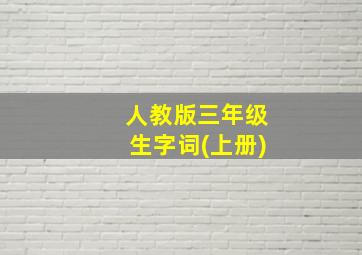 人教版三年级
生字词(上册)